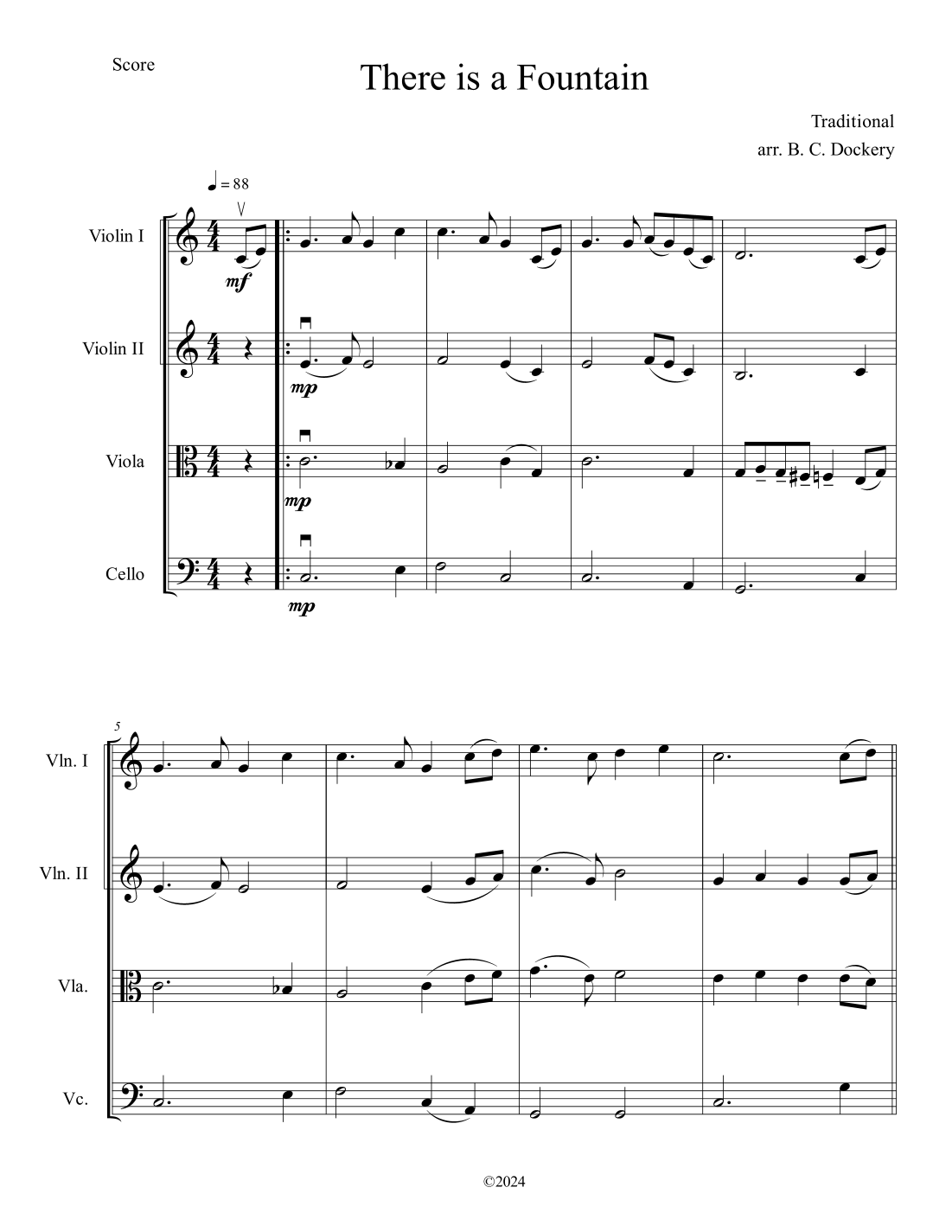 Score

There is a Fountain

Traditional
arr. B. C. Dockery

♩ = 88

Violin I

mf

Violin II

mp

Viola

mp

Cello

mp

5

Vln. I

Vln. II

Vla.

Vc.

©2024